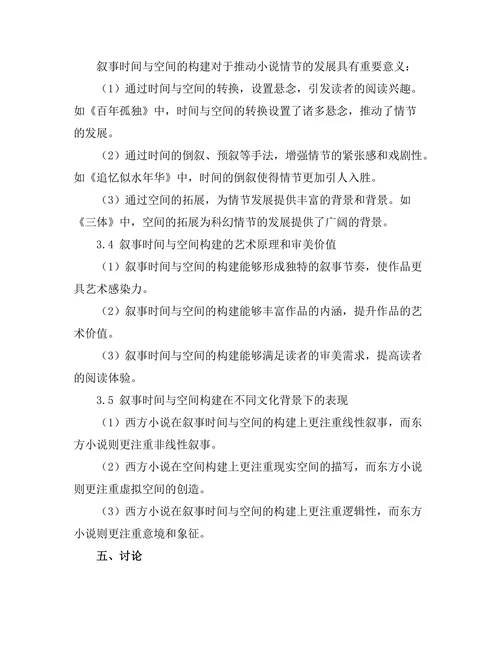 叙事时间与空间的构建对于推动小说情节的发展具有重要意义：

（1）通过时间与空间的转换，设置悬念，引发读者的阅读兴趣。如《百年孤独》中，时间与空间的转换设置了诸多悬念，推动了情节的发展。

（2）通过时间的倒叙、预叙等手法，增强情节的紧张感和戏剧性。如《追忆似水年华》中，时间的倒叙使得情节更加引人入胜。

（3）通过空间的拓展，为情节发展提供丰富的背景和背景。如《三体》中，空间的拓展为科幻情节的发展提供了广阔的背景。

3.4 叙事时间与空间构建的艺术原理和审美价值

（1）叙事时间与空间的构建能够形成独特的叙事节奏，使作品更具艺术感染力。

（2）叙事时间与空间的构建能够丰富作品的内涵，提升作品的艺术价值。

（3）叙事时间与空间的构建能够满足读者的审美需求，提高读者的阅读体验。

3.5 叙事时间与空间构建在不同文化背景下的表现

（1）西方小说在叙事时间与空间的构建上更注重线性叙事，而东方小说则更注重非线性叙事。

（2）西方小说在空间构建上更注重现实空间的描写，而东方小说则更注重虚拟空间的创造。

（3）西方小说在叙事时间与空间的构建上更注重逻辑性，而东方小说则更注重意境和象征。

五、讨论